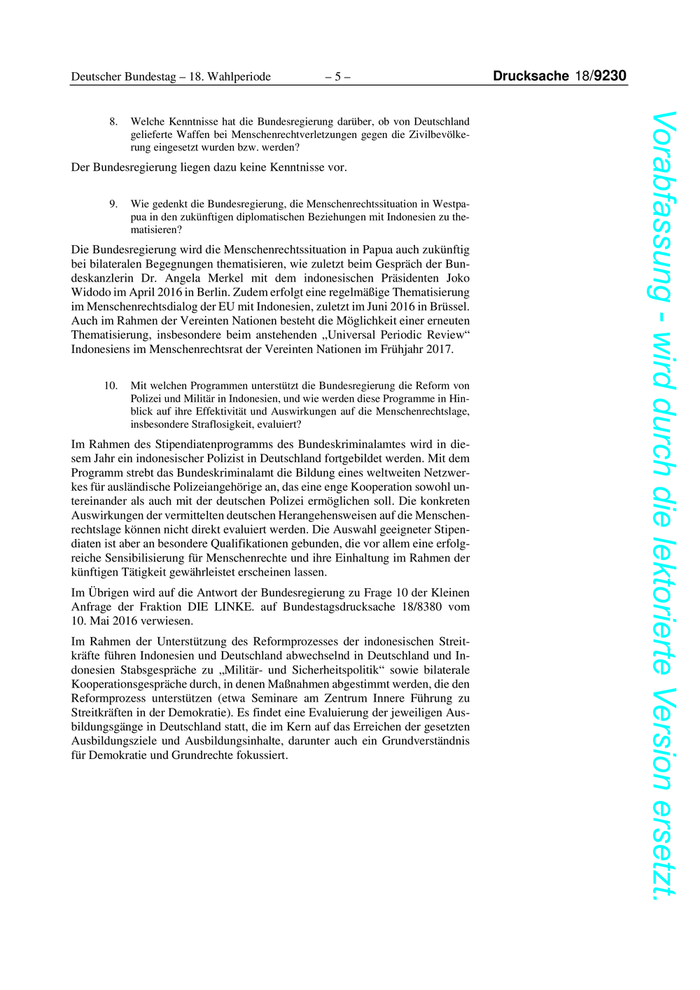 Deutscher Bundestag – 18. Wahlperiode – 5 – Drucksache 18/9230

8. Welche Kenntnisse hat die Bundesregierung darüber, ob von Deutschland gelieferte Waffen bei Menschenrechtverletzungen gegen die Zivilbevölkerung eingesetzt wurden bzw. werden?

Der Bundesregierung liegen dazu keine Kenntnisse vor.

9. Wie gedenkt die Bundesregierung, die Menschenrechtssituation in Westpapua in den zukünftigen diplomatischen Beziehungen mit Indonesien zu thematisieren?

Die Bundesregierung wird die Menschenrechtssituation in Papua auch zukünftig bei bilateralen Begegnungen thematisieren, wie zuletzt beim Gespräch der Bundeskanzlerin Dr. Angela Merkel mit dem indonesischen Präsidenten Joko Widodo im April 2016 in Berlin. Zudem erfolgt eine regelmäßige Thematisierung im Menschenrechtsdialog der EU mit Indonesien, zuletzt im Juni 2016 in Brüssel. Auch im Rahmen der Vereinten Nationen besteht die Möglichkeit einer erneuten Thematisierung, insbesondere beim anstehenden „Universal Periodic Review“ Indonesiens im Menschenrechtsrat der Vereinten Nationen im Frühjahr 2017.

10. Mit welchen Programmen unterstützt die Bundesregierung die Reform von Polizei und Militär in Indonesien, und wie werden diese Programme in Hinblick auf ihre Effektivität und Auswirkungen auf die Menschenrechtslage, insbesondere Straflosigkeit, evaluiert?

Im Rahmen des Stipendiatenprogramms des Bundeskriminalamtes wird in diesem Jahr ein indonesischer Polizist in Deutschland fortgebildet werden. Mit dem Programm strebt das Bundeskriminalamt die Bildung eines weltweiten Netzwerkes für ausländische Polizeiangehörige an, das eine enge Kooperation sowohl untereinander als auch mit der deutschen Polizei ermöglichen soll. Die konkreten Auswirkungen der vermittelten deutschen Herangehensweisen auf die Menschenrechtslage können nicht direkt evaluiert werden. Die Auswahl geeigneter Stipendiaten ist aber an besondere Qualifikationen gebunden, die vor allem eine erfolgreiche Sensibilisierung für Menschenrechte und ihre Einhaltung im Rahmen der künftigen Tätigkeit gewährleistet erscheinen lassen.

Im Übrigen wird auf die Antwort der Bundesregierung zu Frage 10 der Kleinen Anfrage der Fraktion DIE LINKE. auf Bundestagsdrucksache 18/8380 vom 10. Mai 2016 verwiesen.

Im Rahmen der Unterstützung des Reformprozesses der indonesischen Streitkräfte führen Indonesien und Deutschland abwechselnd in Deutschland und Indonesien Stabsgespräche zu „Militär- und Sicherheitspolitik“ sowie bilaterale Kooperationsgespräche durch, in denen Maßnahmen abgestimmt werden, die den Reformprozess unterstützen (etwa Seminare am Zentrum Innere Führung zu Streitkräften in der Demokratie). Es findet eine Evaluierung der jeweiligen Ausbildungsgänge in Deutschland statt, die im Kern auf das Erreichen der gesetzten Ausbildungsziele und Ausbildungsinhalte, darunter auch ein Grundverständnis für Demokratie und Grundrechte fokussiert.

Vorabfassung - wird durch die lektorierte Version ersetzt.